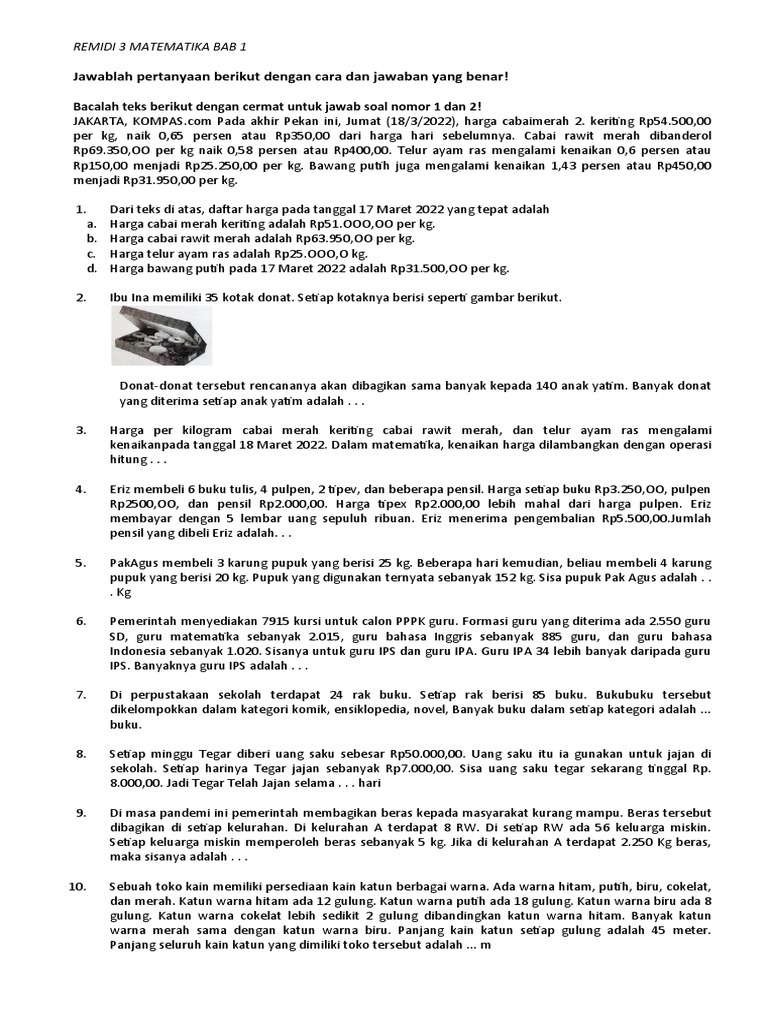 REMIDI 3 MATEMATIKA BAB 1

Jawablah pertanyaan berikut dengan cara dan jawaban yang benar!

Bacalah teks berikut dengan cermat untuk jawab soal nomor 1 dan 2!
JAKARTA, KOMPAS.com Pada akhir Pekan ini, Jumat (18/3/2022), harga cabaimerah 2. keriting Rp54.500,00 per kg, naik 0,65 persen atau Rp350,00 dari harga hari sebelumnya. Cabai rawit merah dibanderol Rp69.350,OO per kg naik 0,58 persen atau Rp400,00. Telur ayam ras mengalami kenaikan 0,6 persen atau Rp150,00 menjadi Rp25.250,00 per kg. Bawang putih juga mengalami kenaikan 1,43 persen atau Rp450,00 menjadi Rp31.950,00 per kg.

1. Dari teks di atas, daftar harga pada tanggal 17 Maret 2022 yang tepat adalah
a. Harga cabai merah keriting adalah Rp51.OOO,OO per kg.
b. Harga cabai rawit merah adalah Rp63.950,OO per kg.
c. Harga telur ayam ras adalah Rp25.OOO,O kg.
d. Harga bawang putih pada 17 Maret 2022 adalah Rp31.500,OO per kg.

2. Ibu Ina memiliki 35 kotak donat. Setiap kotaknya berisi seperti gambar berikut.

Donat-donat tersebut rencananya akan dibagikan sama banyak kepada 140 anak yatim. Banyak donat yang diterima setiap anak yatim adalah . . .

3. Harga per kilogram cabai merah keriting cabai rawit merah, dan telur ayam ras mengalami kenaikanpada tanggal 18 Maret 2022. Dalam matematika, kenaikan harga dilambangkan dengan operasi hitung . . .

4. Eriz membeli 6 buku tulis, 4 pulpen, 2 tipev, dan beberapa pensil. Harga setiap buku Rp3.250,OO, pulpen Rp2500,OO, dan pensil Rp2.000,00. Harga tipex Rp2.000,00 lebih mahal dari harga pulpen. Eriz membayar dengan 5 lembar uang sepuluh ribuan. Eriz menerima pengembalian Rp5.500,00.Jumlah pensil yang dibeli Eriz adalah. . .

5. PakAgus membeli 3 karung pupuk yang berisi 25 kg. Beberapa hari kemudian, beliau membeli 4 karung pupuk yang berisi 20 kg. Pupuk yang digunakan ternyata sebanyak 152 kg. Sisa pupuk Pak Agus adalah . . . Kg

6. Pemerintah menyediakan 7915 kursi untuk calon PPPK guru. Formasi guru yang diterima ada 2.550 guru SD, guru matematika sebanyak 2.015, guru bahasa Inggris sebanyak 885 guru, dan guru bahasa Indonesia sebanyak 1.020. Sisanya untuk guru IPS dan guru IPA. Guru IPA 34 lebih banyak daripada guru IPS. Banyaknya guru IPS adalah . . .

7. Di perpustakaan sekolah terdapat 24 rak buku. Setiap rak berisi 85 buku. Bukubuku tersebut dikelompokkan dalam kategori komik, ensiklopedia, novel, Banyak buku dalam setiap kategori adalah ... buku.

8. Setiap minggu Tegar diberi uang saku sebesar Rp50.000,00. Uang saku itu ia gunakan untuk jajan di sekolah. Setiap harinya Tegar jajan sebanyak Rp7.000,00. Sisa uang saku tegar sekarang tinggal Rp. 8.000,00. Jadi Tegar Telah Jajan selama . . . hari

9. Di masa pandemi ini pemerintah membagikan beras kepada masyarakat kurang mampu. Beras tersebut dibagikan di setiap kelurahan. Di kelurahan A terdapat 8 RW. Di setiap RW ada 56 keluarga miskin. Setiap keluarga miskin memperoleh beras sebanyak 5 kg. Jika di kelurahan A terdapat 2.250 Kg beras, maka sisanya adalah . . .

10. Sebuah toko kain memiliki persediaan kain katun berbagai warna. Ada warna hitam, putih, biru, cokelat, dan merah. Katun warna hitam ada 12 gulung. Katun warna putih ada 18 gulung. Katun warna biru ada 8 gulung. Katun warna cokelat lebih sedikit 2 gulung dibandingkan katun warna hitam. Banyak katun warna merah sama dengan katun warna biru. Panjang kain katun setiap gulung adalah 45 meter. Panjang seluruh kain katun yang dimiliki toko tersebut adalah ... m